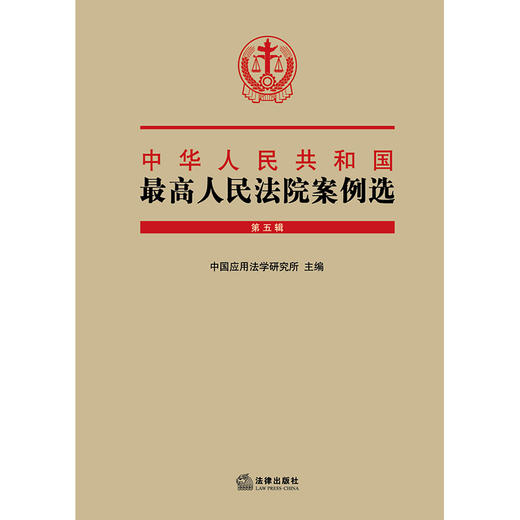 中华人民共和国
最高人民法院案例选

第五辑

中国应用法学研究所 主编

法律出版社
LAW PRESS·CHINA